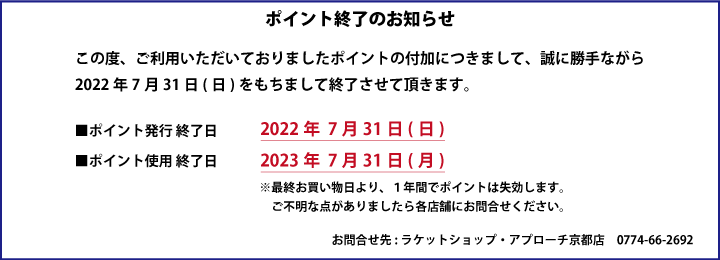 ポイント終了のお知らせ

この度、ご利用いただいておりましたポイントの付加につきまして、誠に勝手ながら 2022 年 7 月 31 日 ( 日 ) をもちまして終了させて頂きます。

■ポイント発行 終了日　2022 年 7 月 31 日 ( 日 )

■ポイント使用 終了日　2023 年 7 月 31 日 ( 月 )

※最終お買い物日より、1年間でポイントは失効します。
ご不明な点がありましたら各店舗にお問合せください。

お問合せ先 : ラケットショップ・アプローチ京都店　0774-66-2692